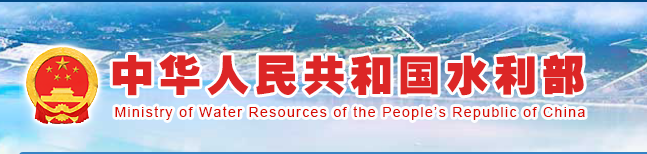 中华人民共和国水利部
Ministry of Water Resources of the People's Republic of China